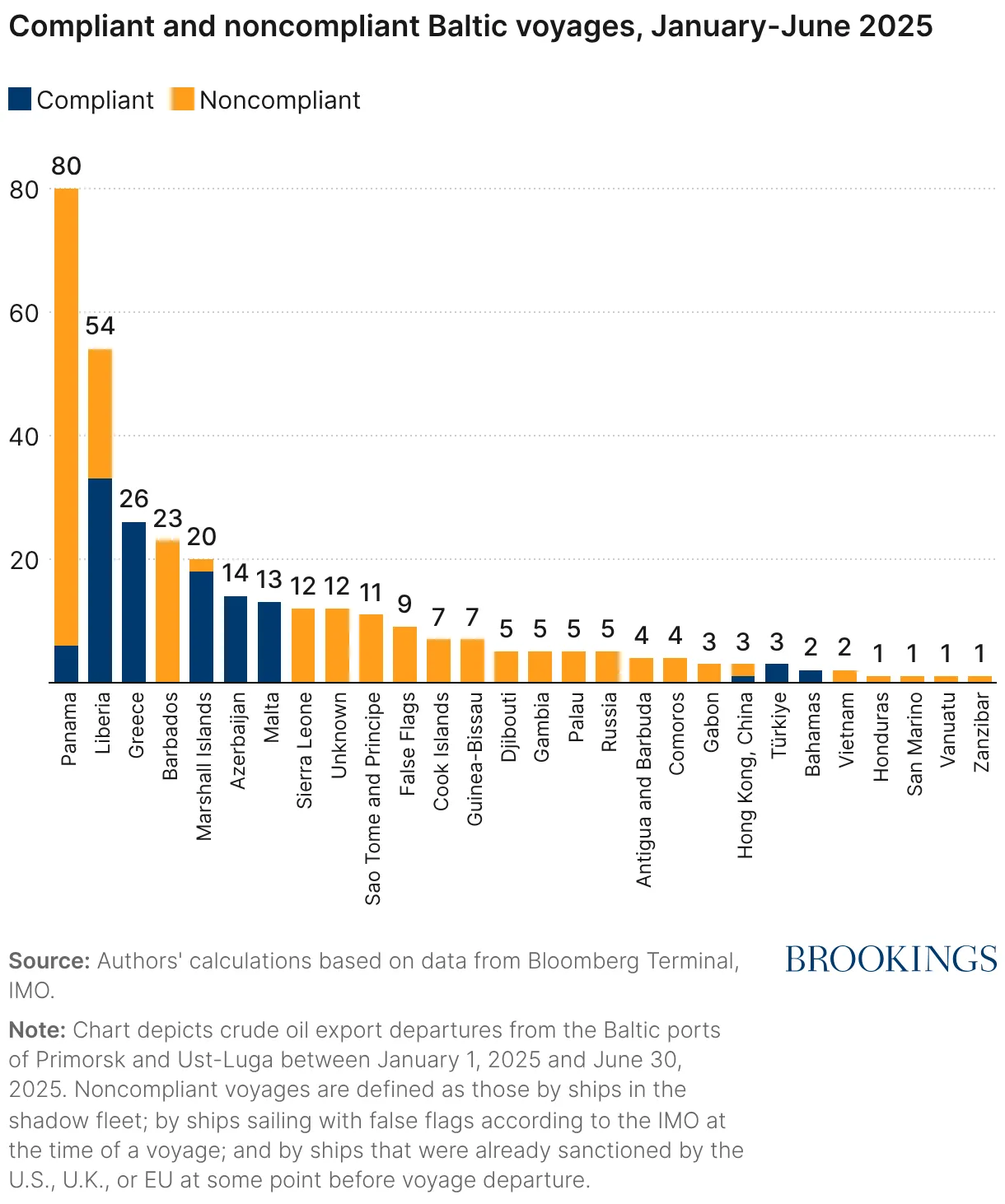 Compliant and noncompliant Baltic voyages, January-June 2025

Compliant Noncompliant

80
60
40
20

80 54 26 23 20 14 13 12 12 11 9 7 7 5 5 5 5 4 4 3 3 3 2 2 1 1 1 1

Panama
Liberia
Greece
Barbados
Marshall Islands
Azerbaijan
Malta
Sierra Leone
Unknown
Sao Tome and Principe
False Flags
Cook Islands
Guinea-Bissau
Djibouti
Gambia
Palau
Russia
Antigua and Barbuda
Comoros
Gabon
Hong Kong, China
Türkiye
Bahamas
Vietnam
Honduras
San Marino
Vanuatu
Zanzibar

Source: Authors' calculations based on data from Bloomberg Terminal, IMO.

BROOKINGS

Note: Chart depicts crude oil export departures from the Baltic ports of Primorsk and Ust-Luga between January 1, 2025 and June 30, 2025. Noncompliant voyages are defined as those by ships in the shadow fleet; by ships sailing with false flags according to the IMO at the time of a voyage; and by ships that were already sanctioned by the U.S., U.K., or EU at some point before voyage departure.